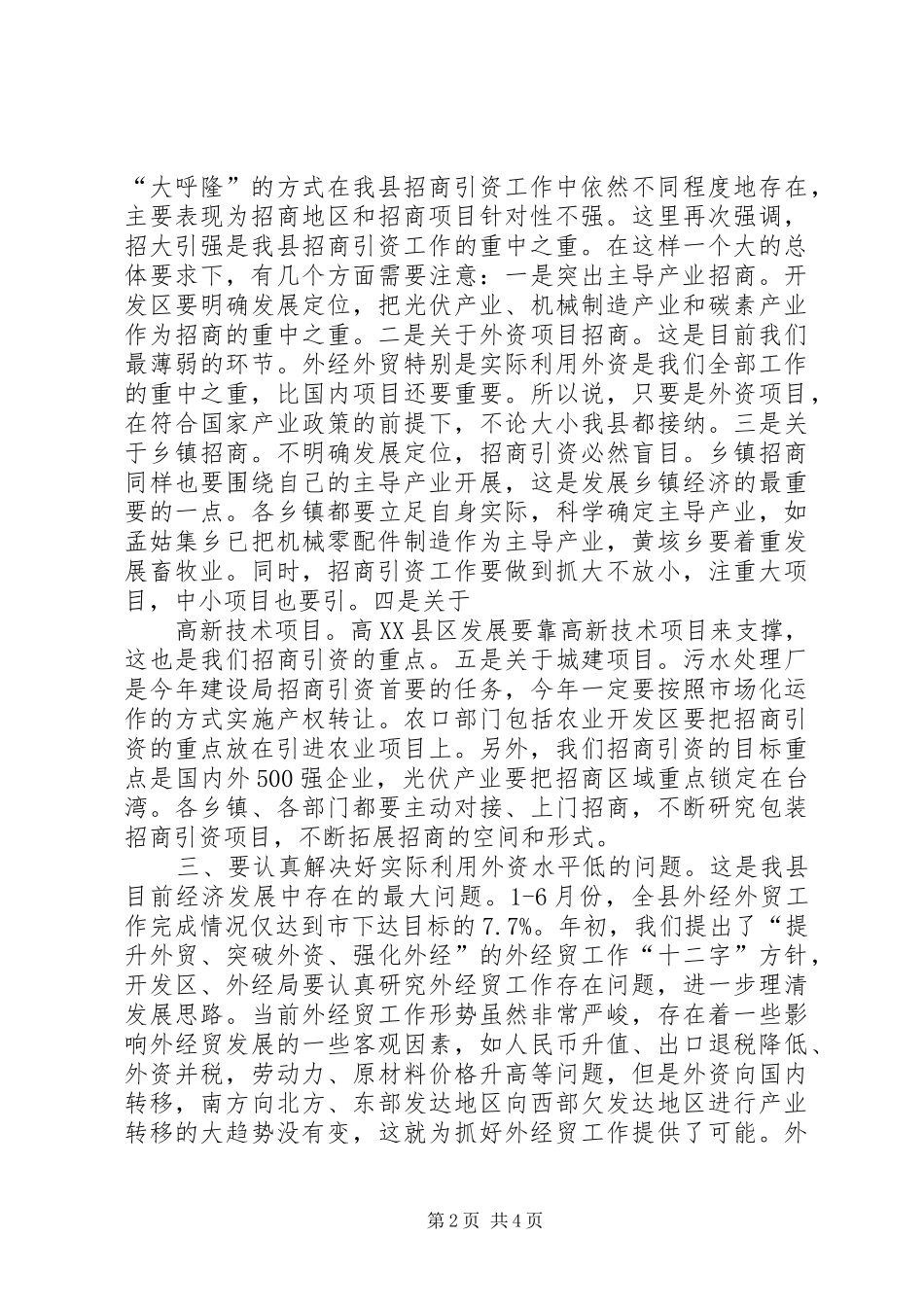 “大呼隆”的方式在我县招商引资工作中依然不同程度地存在，主要表现为招商地区和招商项目针对性不强。这里再次强调，招大引强是我县招商引资工作的重中之重。在这样一个大的总体要求下，有几个方面需要注意：一是突出主导产业招商。开发区要明确发展定位，把光伏产业、机械制造产业和碳素产业作为招商的重中之重。二是关于外资项目招商。这是目前我们最薄弱的环节。外经外贸特别是实际利用外资是我们全部工作的重中之重，比国内项目还要重要。所以说，只要是外资项目，在符合国家产业政策的前提下，不论大小我县都接纳。三是关于乡镇招商。不明确发展定位，招商引资必然盲目。乡镇招商同样也要围绕自己的主导产业开展，这是发展乡镇经济的最重要的一点。各乡镇都要立足自身实际，科学确定主导产业，如孟姑集乡已把机械零配件制造作为主导产业，黄垓乡要着重发展畜牧业。同时，招商引资工作要做到抓大不放小，注重大项目，中小项目也要引。四是关于

高新技术项目。高XX县区发展要靠高新技术项目来支撑，这也是我们招商引资的重点。五是关于城建项目。污水处理厂是今年建设局招商引资首要的任务，今年一定要按照市场化运作的方式实施产权转让。农口部门包括农业开发区要把招商引资的重点放在引进农业项目上。另外，我们招商引资的目标重点是国内外500强企业，光伏产业要把招商区域重点锁定在台湾。各乡镇、各部门都要主动对接、上门招商，不断研究包装招商引资项目，不断拓展招商的空间和形式。

三、要认真解决好实际利用外资水平低的问题。这是我县目前经济发展中存在的最大问题。1-6月份，全县外经外贸工作完成情况仅达到市下达目标的7.7%。年初，我们提出了“提升外贸、突破外资、强化外经”的外经贸工作“十二字”方针，开发区、外经局要认真研究外经贸工作存在问题，进一步理清发展思路。当前外经贸工作形势虽然非常严峻，存在着一些影响外经贸发展的一些客观因素，如人民币升值、出口退税降低、外资并税，劳动力、原材料价格升高等问题，但是外资向国内转移，南方向北方、东部发达地区向西部欠发达地区进行产业转移的大趋势没有变，这就为抓好外经贸工作提供了可能。外

第2页 共4页